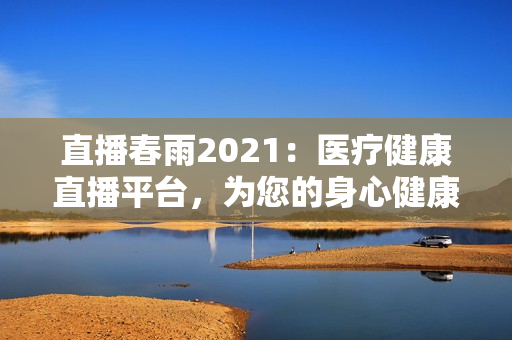 直播春雨2021：医疗健康直播平台，为您的身心健康